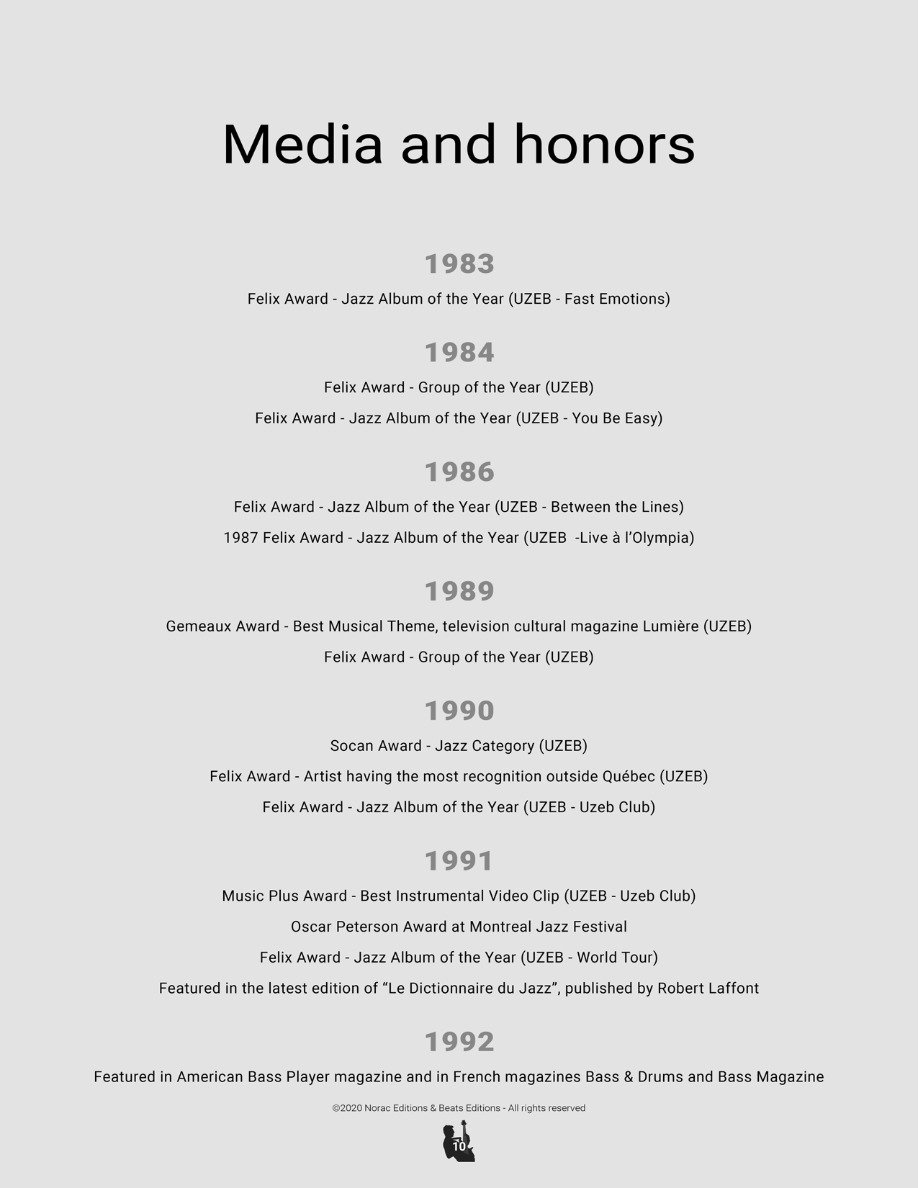 Media and honors

1983

Felix Award - Jazz Album of the Year (UZEB - Fast Emotions)

1984

Felix Award - Group of the Year (UZEB)

Felix Award - Jazz Album of the Year (UZEB - You Be Easy)

1986

Felix Award - Jazz Album of the Year (UZEB - Between the Lines)

1987 Felix Award - Jazz Album of the Year (UZEB -Live à l'Olympia)

1989

Gemeaux Award - Best Musical Theme, television cultural magazine Lumière (UZEB)

Felix Award - Group of the Year (UZEB)

1990

Socan Award - Jazz Category (UZEB)

Felix Award - Artist having the most recognition outside Québec (UZEB)

Felix Award - Jazz Album of the Year (UZEB - Uzeb Club)

1991

Music Plus Award - Best Instrumental Video Clip (UZEB - Uzeb Club)

Oscar Peterson Award at Montreal Jazz Festival

Felix Award - Jazz Album of the Year (UZEB - World Tour)

Featured in the latest edition of "Le Dictionnaire du Jazz", published by Robert Laffont

1992

Featured in American Bass Player magazine and in French magazines Bass & Drums and Bass Magazine

©2020 Norac Editions & Beats Editions - All rights reserved

10